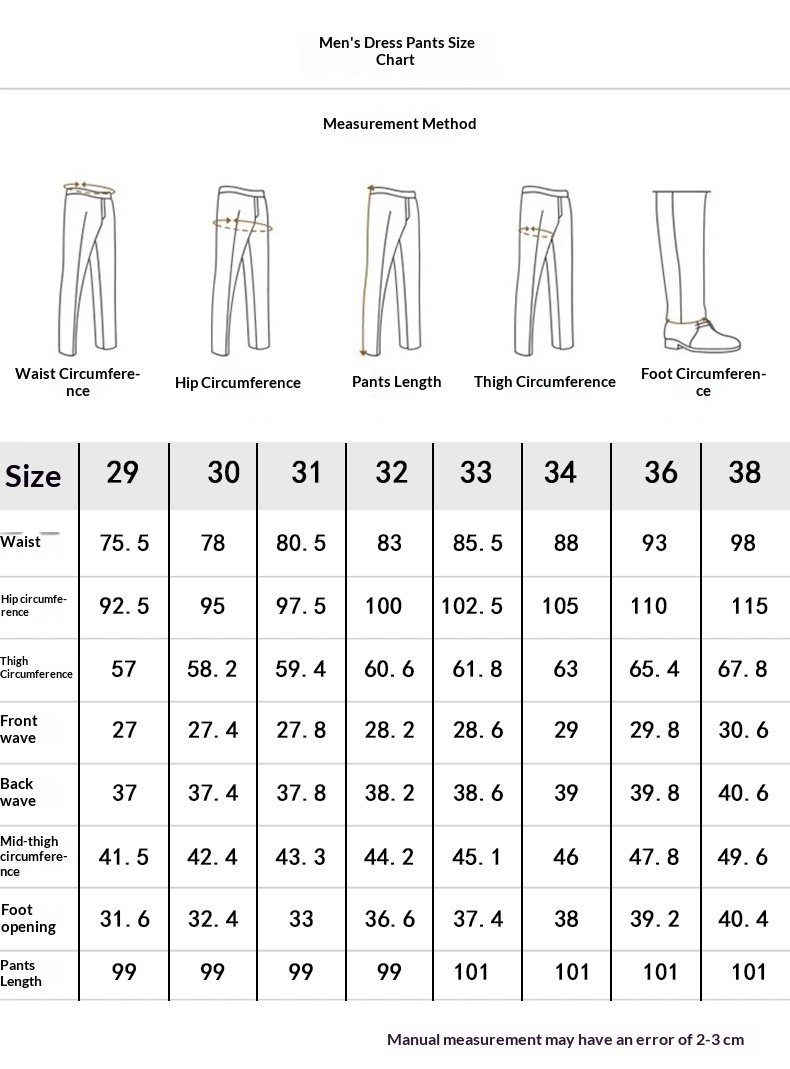 Men's Dress Pants Size Chart

Measurement Method

Waist Circumference

Hip Circumference

Pants Length

Thigh Circumference

Foot Circumference

| Size | 29 | 30 | 31 | 32 | 33 | 34 | 36 | 38 |
|---|---|---|---|---|---|---|---|---|
| Waist | 75.5 | 78 | 80.5 | 83 | 85.5 | 88 | 93 | 98 |
| Hip circumference | 92.5 | 95 | 97.5 | 100 | 102.5 | 105 | 110 | 115 |
| Thigh Circumference | 57 | 58.2 | 59.4 | 60.6 | 61.8 | 63 | 65.4 | 67.8 |
| Front wave | 27 | 27.4 | 27.8 | 28.2 | 28.6 | 29 | 29.8 | 30.6 |
| Back wave | 37 | 37.4 | 37.8 | 38.2 | 38.6 | 39 | 39.8 | 40.6 |
| Mid-thigh circumference | 41.5 | 42.4 | 43.3 | 44.2 | 45.1 | 46 | 47.8 | 49.6 |
| Foot opening | 31.6 | 32.4 | 33 | 36.6 | 37.4 | 38 | 39.2 | 40.4 |
| Pants Length | 99 | 99 | 99 | 99 | 101 | 101 | 101 | 101 |

Manual measurement may have an error of 2-3 cm